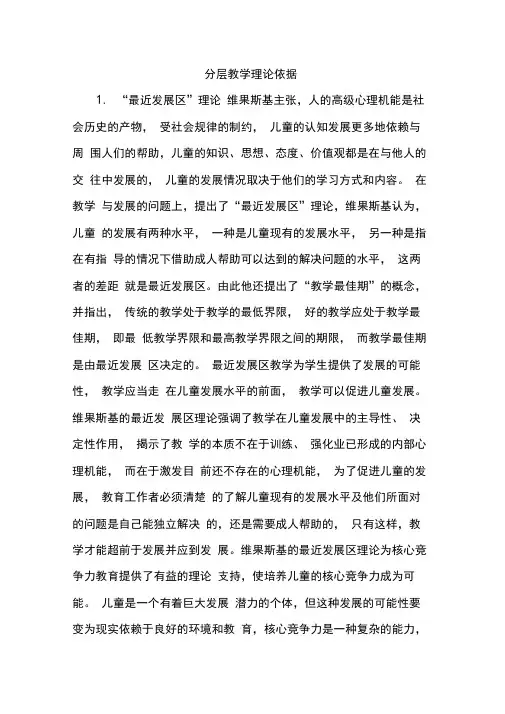 分层教学理论依据

1. “最近发展区”理论 维果斯基主张，人的高级心理机能是社会历史的产物， 受社会规律的制约， 儿童的认知发展更多地依赖与周 围人们的帮助，儿童的知识、思想、态度、价值观都是在与他人的交 往中发展的， 儿童的发展情况取决于他们的学习方式和内容。 在教学 与发展的问题上，提出了“最近发展区”理论，维果斯基认为，儿童 的发展有两种水平， 一种是儿童现有的发展水平， 另一种是指在有指 导的情况下借助成人帮助可以达到的解决问题的水平， 这两者的差距 就是最近发展区。由此他还提出了“教学最佳期”的概念，并指出， 传统的教学处于教学的最低界限， 好的教学应处于教学最佳期， 即最 低教学界限和最高教学界限之间的期限， 而教学最佳期是由最近发展 区决定的。 最近发展区教学为学生提供了发展的可能性， 教学应当走 在儿童发展水平的前面， 教学可以促进儿童发展。维果斯基的最近发 展区理论强调了教学在儿童发展中的主导性、 决定性作用， 揭示了教 学的本质不在于训练、 强化业已形成的内部心理机能， 而在于激发目 前还不存在的心理机能， 为了促进儿童的发展， 教育工作者必须清楚 的了解儿童现有的发展水平及他们所面对的问题是自己能独立解决 的，还是需要成人帮助的， 只有这样，教学才能超前于发展并应到发 展。维果斯基的最近发展区理论为核心竞争力教育提供了有益的理论 支持，使培养儿童的核心竞争力成为可能。 儿童是一个有着巨大发展 潜力的个体，但这种发展的可能性要变为现实依赖于良好的环境和教 育，核心竞争力是一种复杂的能力，